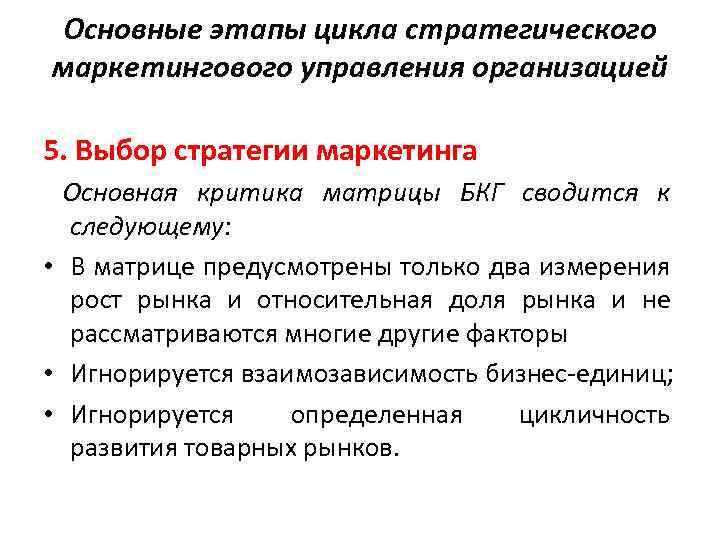 Основные этапы цикла стратегического маркетингового управления организацией

5. Выбор стратегии маркетинга

Основная критика матрицы БКГ сводится к следующему:

• В матрице предусмотрены только два измерения рост рынка и относительная доля рынка и не рассматриваются многие другие факторы

• Игнорируется взаимозависимость бизнес-единиц;

• Игнорируется определенная цикличность развития товарных рынков.